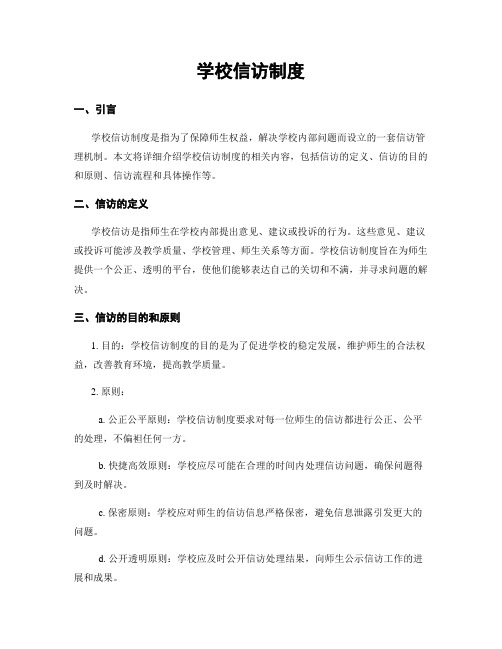 学校信访制度

一、引言

学校信访制度是指为了保障师生权益，解决学校内部问题而设立的一套信访管理机制。本文将详细介绍学校信访制度的相关内容，包括信访的定义、信访的目的和原则、信访流程和具体操作等。

二、信访的定义

学校信访是指师生在学校内部提出意见、建议或投诉的行为。这些意见、建议或投诉可能涉及教学质量、学校管理、师生关系等方面。学校信访制度旨在为师生提供一个公正、透明的平台，使他们能够表达自己的关切和不满，并寻求问题的解决。

三、信访的目的和原则

1. 目的：学校信访制度的目的是为了促进学校的稳定发展，维护师生的合法权益，改善教育环境，提高教学质量。

2. 原则：

a. 公正公平原则：学校信访制度要求对每一位师生的信访都进行公正、公平的处理，不偏袒任何一方。

b. 快捷高效原则：学校应尽可能在合理的时间内处理信访问题，确保问题得到及时解决。

c. 保密原则：学校应对师生的信访信息严格保密，避免信息泄露引发更大的问题。

d. 公开透明原则：学校应及时公开信访处理结果，向师生公示信访工作的进展和成果。